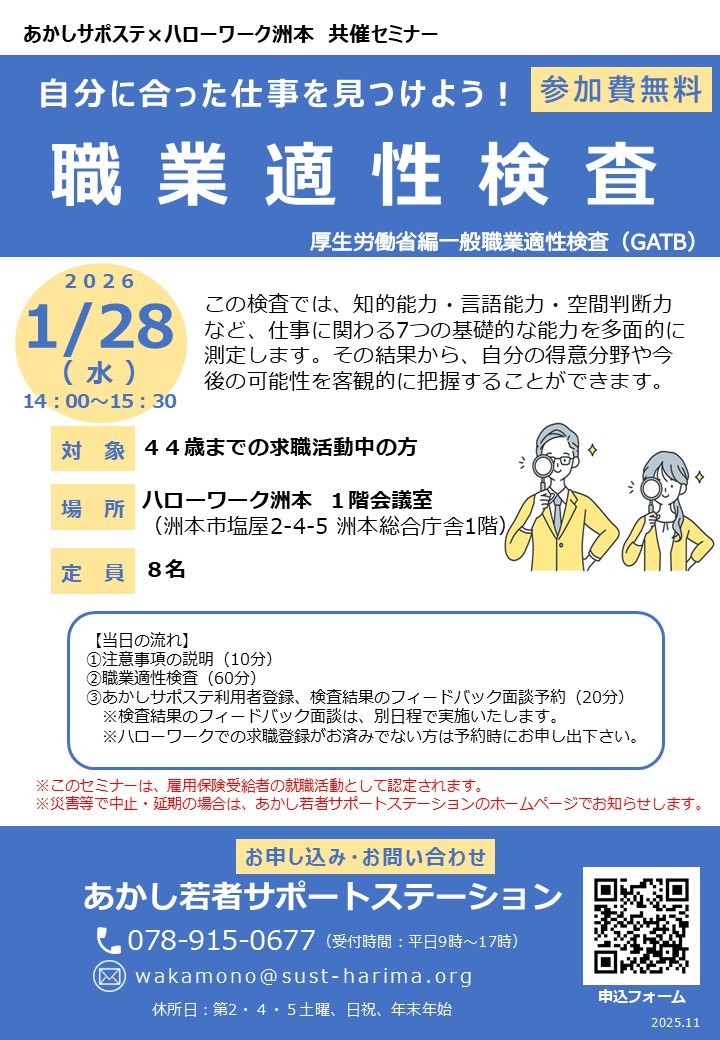 あかしサポステ×ハローワーク洲本 共催セミナー

自分に合った仕事を見つけよう！

参加費無料

職業適性検査

厚生労働省編一般職業適性検査（GATB）

2026
1/28
（水）
14：00～15：30

この検査では、知的能力・言語能力・空間判断力など、仕事に関わる7つの基礎的な能力を多面的に測定します。その結果から、自分の得意分野や今後の可能性を客観的に把握することができます。

対象 44歳までの求職活動中の方

場所 ハローワーク洲本 1階会議室
（洲本市塩屋2-4-5 洲本総合庁舎1階）

定員 8名

【当日の流れ】
①注意事項の説明（10分）
②職業適性検査（60分）
③あかしサポステ利用者登録、検査結果のフィードバック面談予約（20分）
※検査結果のフィードバック面談は、別日程で実施いたします。
※ハローワークでの求職登録がお済みでない方は予約時にお申し出下さい。

※このセミナーは、雇用保険受給者の就職活動として認定されます。
※災害等で中止・延期の場合は、あかし若者サポートステーションのホームページでお知らせします。

お申し込み・お問い合わせ

あかし若者サポートステーション

078-915-0677（受付時間：平日9時～17時）

wakamono@sust-harima.org

休所日：第2・4・5土曜、日祝、年末年始

申込フォーム

2025.11